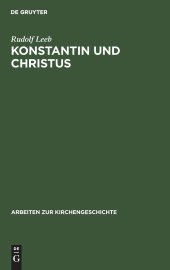 DE GRUYTER

Rudolf Leeb

KONSTANTIN UND CHRISTUS

ARBEITEN ZUR KIRCHENGESCHICHTE

DE G